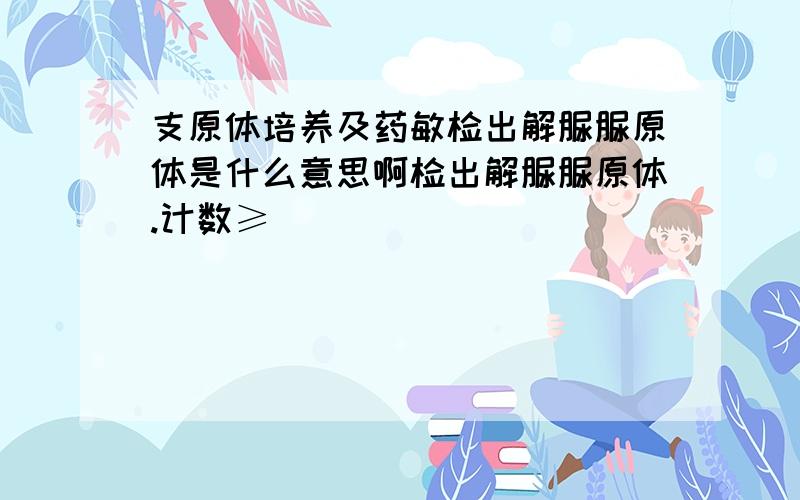 支原体培养及药敏检出解脲脲原体是什么意思啊检出解脲脲原体.计数≥